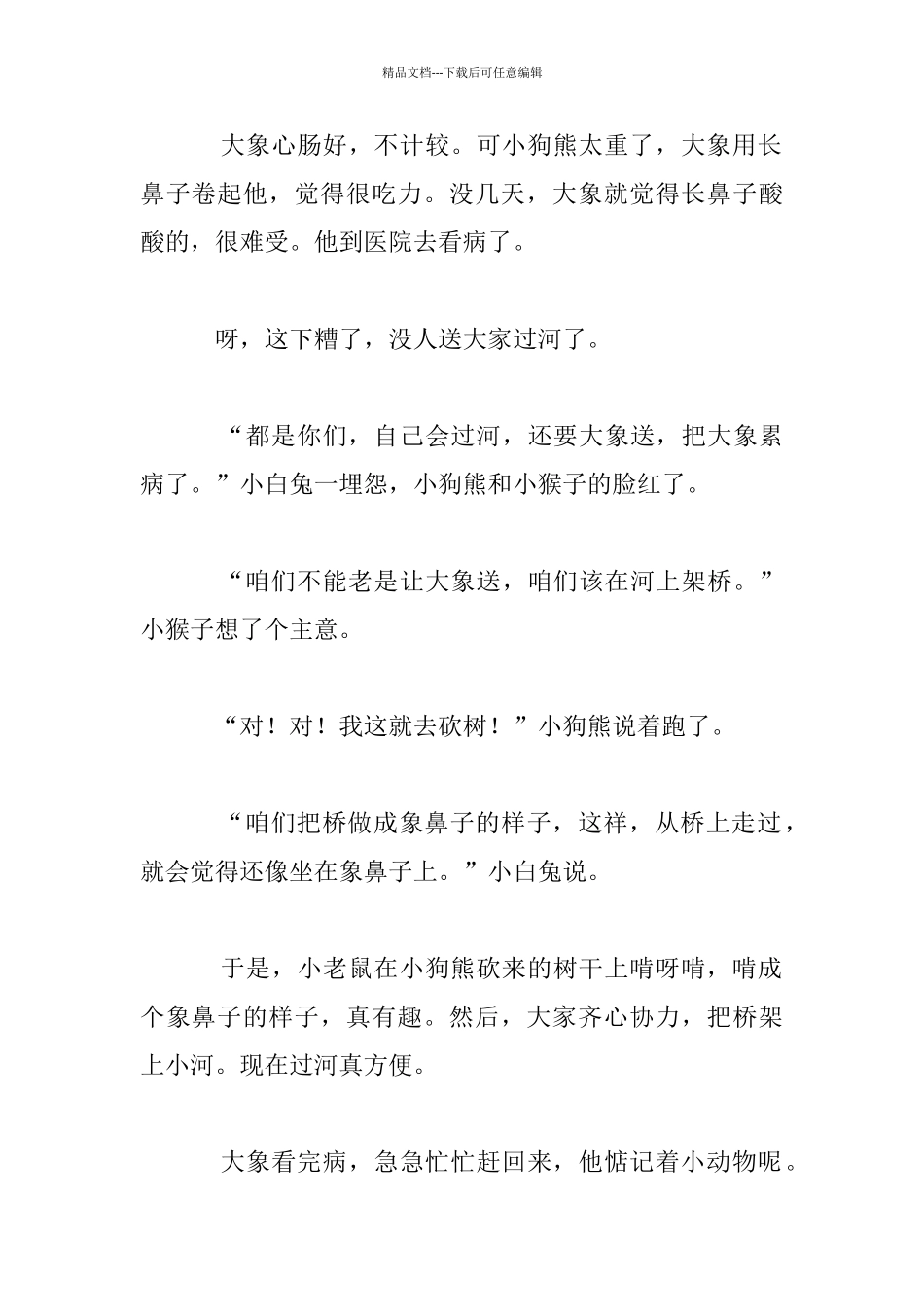 精品文档---下载后可任意编辑

大象心肠好，不计较。可小狗熊太重了，大象用长鼻子卷起他，觉得很吃力。没几天，大象就觉得长鼻子酸酸的，很难受。他到医院去看病了。

呀，这下糟了，没人送大家过河了。

“都是你们，自己会过河，还要大象送，把大象累病了。”小白兔一埋怨，小狗熊和小猴子的脸红了。

“咱们不能老是让大象送，咱们该在河上架桥。”小猴子想了个主意。

“对！对！我这就去砍树！”小狗熊说着跑了。

“咱们把桥做成象鼻子的样子，这样，从桥上走过，就会觉得还像坐在象鼻子上。”小白兔说。

于是，小老鼠在小狗熊砍来的树干上啃呀啃，啃成个象鼻子的样子，真有趣。然后，大家齐心协力，把桥架上小河。现在过河真方便。

大象看完病，急急忙忙赶回来，他惦记着小动物呢。